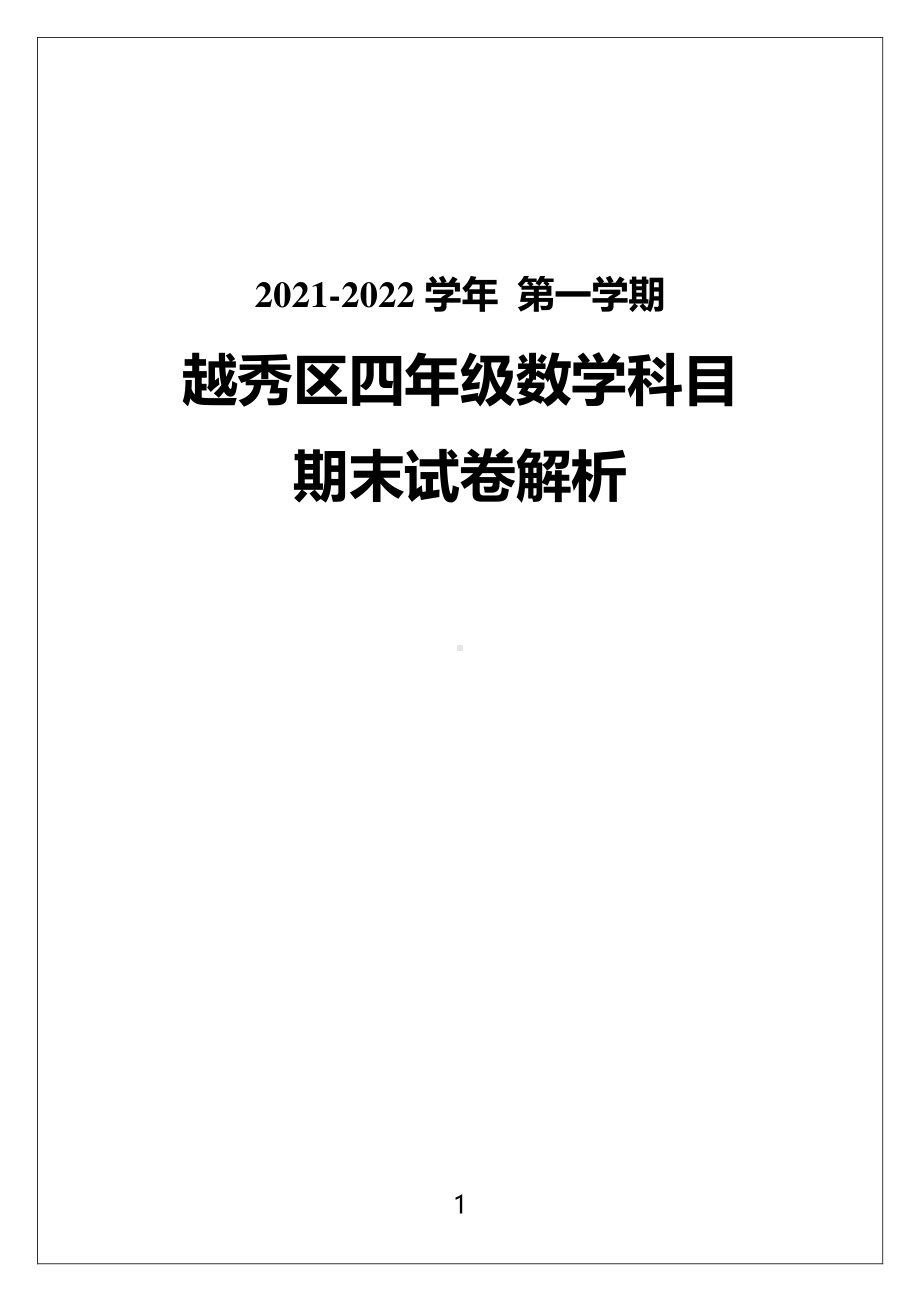 2021-2022 学年 第一学期

越秀区四年级数学科目

期末试卷解析

1